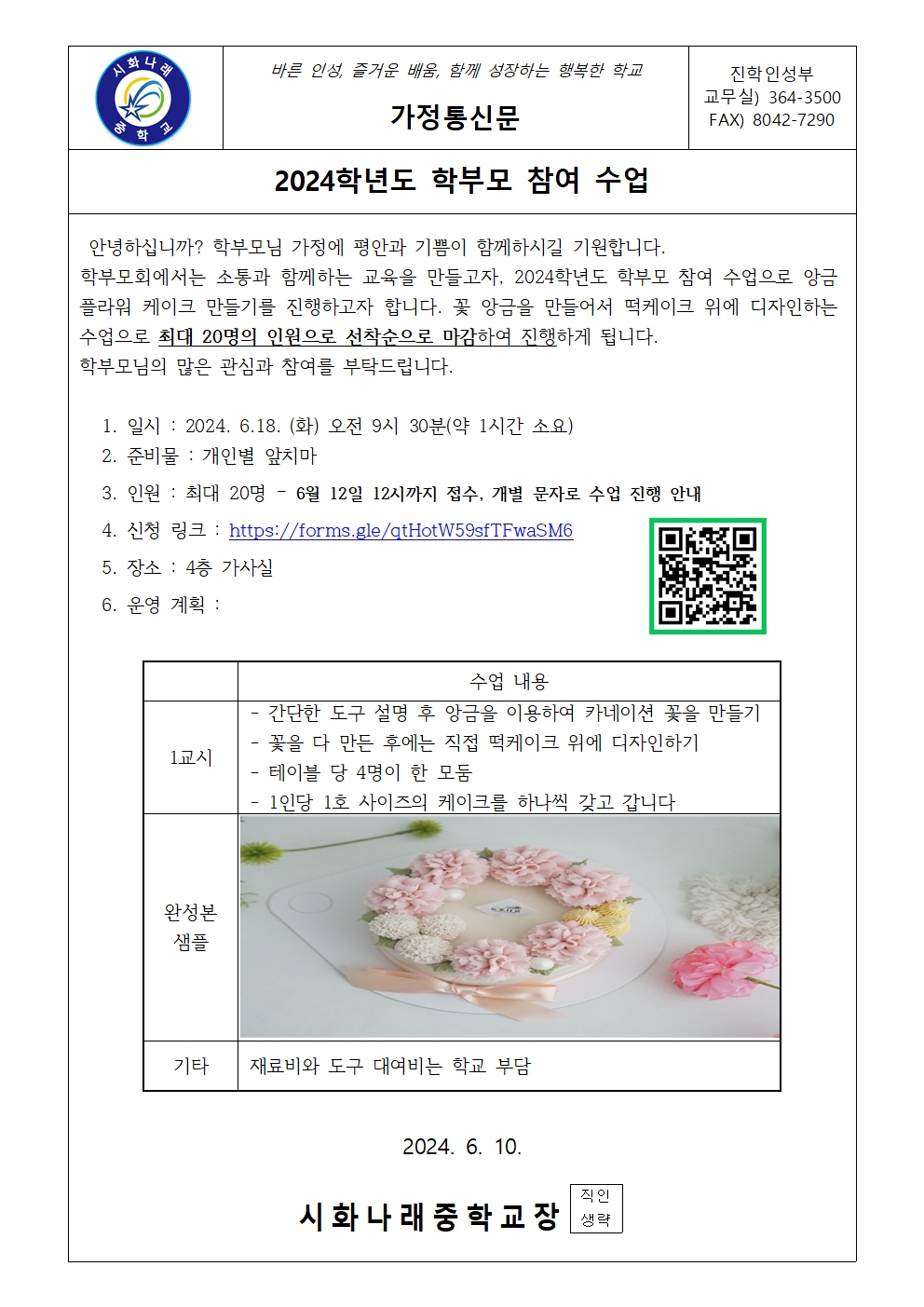 시화나래 중학교

바른 인성, 즐거운 배움, 함께 성장하는 행복한 학교

가정통신문

진학인성부
교무실) 364-3500
FAX) 8042-7290

2024학년도 학부모 참여 수업

안녕하십니까? 학부모님 가정에 평안과 기쁨이 함께하시길 기원합니다.
학부모회에서는 소통과 함께하는 교육을 만들고자, 2024학년도 학부모 참여 수업으로 앙금 플라워 케이크 만들기를 진행하고자 합니다. 꽃 앙금을 만들어서 떡케이크 위에 디자인하는 수업으로 최대 20명의 인원으로 선착순으로 마감하여 진행하게 됩니다.
학부모님의 많은 관심과 참여를 부탁드립니다.

1. 일시 : 2024. 6.18. (화) 오전 9시 30분(약 1시간 소요)
2. 준비물 : 개인별 앞치마
3. 인원 : 최대 20명 - 6월 12일 12시까지 접수, 개별 문자로 수업 진행 안내
4. 신청 링크 : https://forms.gle/qtHotW59sfTFwaSM6
5. 장소 : 4층 가사실
6. 운영 계획 :

| | 수업 내용 |
|---|---|
| 1교시 | - 간단한 도구 설명 후 앙금을 이용하여 카네이션 꽃을 만들기<br>- 꽃을 다 만든 후에는 직접 떡케이크 위에 디자인하기<br>- 테이블 당 4명이 한 모둠<br>- 1인당 1호 사이즈의 케이크를 하나씩 갖고 갑니다 |
| 완성본 샘플 | |
| 기타 | 재료비와 도구 대여비는 학교 부담 |

2024. 6. 10.

시화나래중학교장 직인 생략